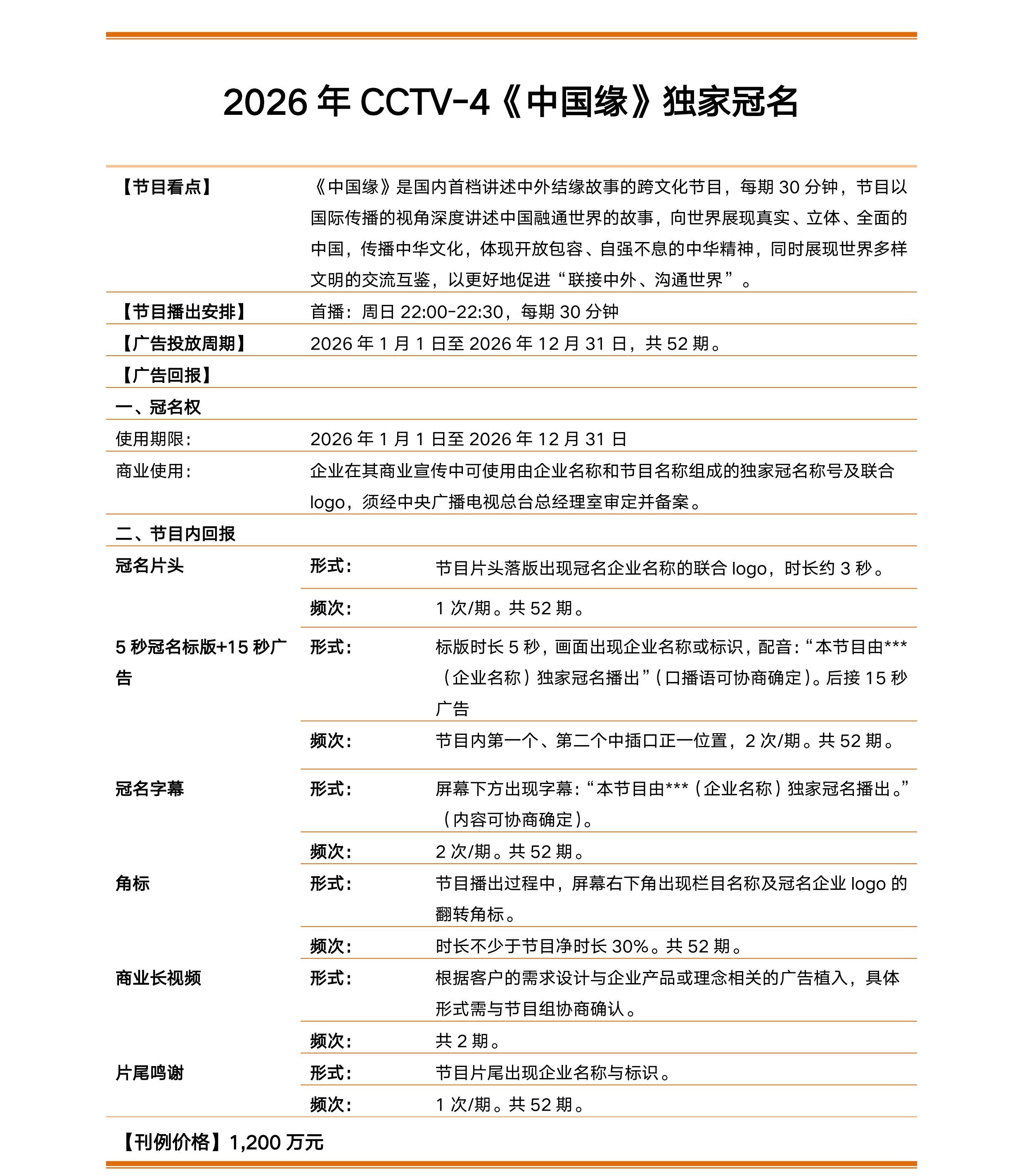 2026 年 CCTV-4《中国缘》独家冠名

| | | |
|---|---|---|
| 【节目看点】 | 《中国缘》是国内首档讲述中外结缘故事的跨文化节目，每期 30 分钟，节目以国际传播的视角深度讲述中国融通世界的故事，向世界展现真实、立体、全面的中国，传播中华文化，体现开放包容、自强不息的中华精神，同时展现世界多样文明的交流互鉴，以更好地促进“联接中外、沟通世界”。 | |
| 【节目播出安排】 | 首播：周日 22:00-22:30，每期 30 分钟 | |
| 【广告投放周期】 | 2026 年 1 月 1 日至 2026 年 12 月 31 日，共 52 期。 | |
| 【广告回报】 | | |
| 一、冠名权 | | |
| 使用期限: | 2026 年 1 月 1 日至 2026 年 12 月 31 日 | |
| 商业使用: | 企业在其商业宣传中可使用由企业名称和节目名称组成的独家冠名称号及联合 logo，须经中央广播电视总台总经理室审定并备案。 | |
| 二、节目内回报 | | |
| 冠名片头 | 形式: | 节目片头落版出现冠名企业名称的联合 logo，时长约 3 秒。 |
| | 频次: | 1 次/期。共 52 期。 |
| 5 秒冠名标版+15 秒广告 | 形式: | 标版时长 5 秒，画面出现企业名称或标识，配音:“本节目由***（企业名称）独家冠名播出”(口播语可协商确定)。后接 15 秒广告 |
| | 频次: | 节目内第一个、第二个中插口正一位置，2 次/期。共 52 期。 |
| 冠名字幕 | 形式: | 屏幕下方出现字幕:“本节目由***（企业名称）独家冠名播出。”(内容可协商确定)。 |
| | 频次: | 2 次/期。共 52 期。 |
| 角标 | 形式: | 节目播出过程中，屏幕右下角出现栏目名称及冠名企业 logo 的翻转角标。 |
| | 频次: | 时长不少于节目净时长 30%。共 52 期。 |
| 商业长视频 | 形式: | 根据客户的需求设计与企业产品或理念相关的广告植入，具体形式需与节目组协商确认。 |
| | 频次: | 共 2 期。 |
| 片尾鸣谢 | 形式: | 节目片尾出现企业名称与标识。 |
| | 频次: | 1 次/期。共 52 期。 |

【刊例价格】1,200 万元